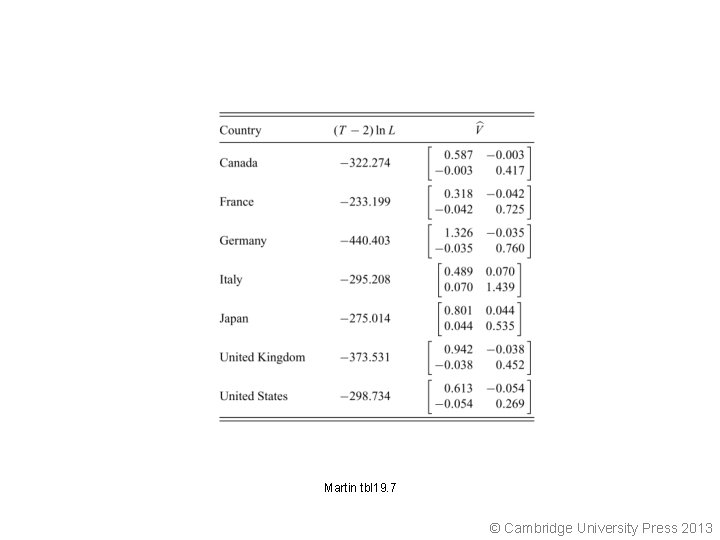 | Country | $(T-2)\ln L$ | $\widehat{V}$ |
|---|---|---|
| Canada | $-322.274$ | $\begin{bmatrix} 0.587 & -0.003 \\ -0.003 & 0.417 \end{bmatrix}$ |
| France | $-233.199$ | $\begin{bmatrix} 0.318 & -0.042 \\ -0.042 & 0.725 \end{bmatrix}$ |
| Germany | $-440.403$ | $\begin{bmatrix} 1.326 & -0.035 \\ -0.035 & 0.760 \end{bmatrix}$ |
| Italy | $-295.208$ | $\begin{bmatrix} 0.489 & 0.070 \\ 0.070 & 1.439 \end{bmatrix}$ |
| Japan | $-275.014$ | $\begin{bmatrix} 0.801 & 0.044 \\ 0.044 & 0.535 \end{bmatrix}$ |
| United Kingdom | $-373.531$ | $\begin{bmatrix} 0.942 & -0.038 \\ -0.038 & 0.452 \end{bmatrix}$ |
| United States | $-298.734$ | $\begin{bmatrix} 0.613 & -0.054 \\ -0.054 & 0.269 \end{bmatrix}$ |

Martin tbl19.7

© Cambridge University Press 2013